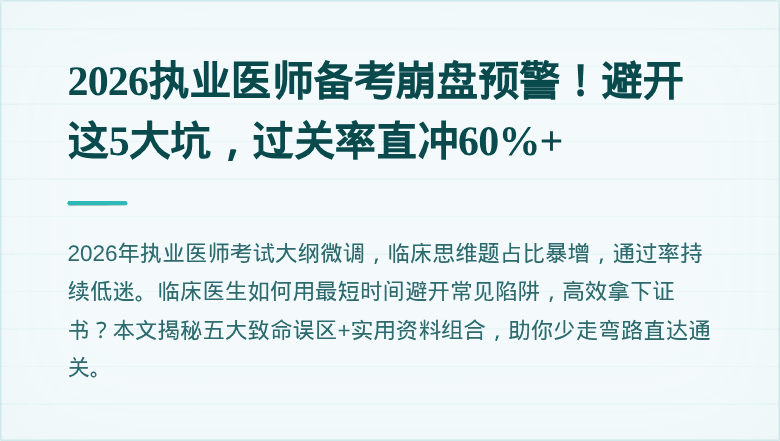 2026执业医师备考崩盘预警！避开这5大坑，过关率直冲60%+

2026年执业医师考试大纲微调，临床思维题占比暴增，通过率持续低迷。临床医生如何用最短时间避开常见陷阱，高效拿下证书？本文揭秘五大致命误区+实用资料组合，助你少走弯路直达通关。